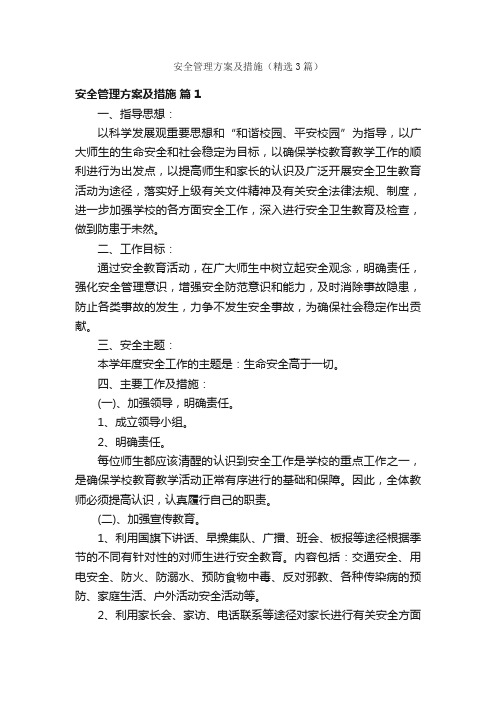 安全管理方案及措施（精选3篇）

安全管理方案及措施 篇1

一、指导思想：

以科学发展观重要思想和“和谐校园、平安校园”为指导，以广大师生的生命安全和社会稳定为目标，以确保学校教育教学工作的顺利进行为出发点，以提高师生和家长的认识及广泛开展安全卫生教育活动为途径，落实好上级有关文件精神及有关安全法律法规、制度，进一步加强学校的各方面安全工作，深入进行安全卫生教育及检查，做到防患于未然。

二、工作目标：

通过安全教育活动，在广大师生中树立起安全观念，明确责任，强化安全管理意识，增强安全防范意识和能力，及时消除事故隐患，防止各类事故的发生，力争不发生安全事故，为确保社会稳定作出贡献。

三、安全主题：

本学年度安全工作的主题是：生命安全高于一切。

四、主要工作及措施：

(一)、加强领导，明确责任。

1、成立领导小组。

2、明确责任。

每位师生都应该清醒的认识到安全工作是学校的重点工作之一，是确保学校教育教学活动正常有序进行的基础和保障。因此，全体教师必须提高认识，认真履行自己的职责。

(二)、加强宣传教育。

1、利用国旗下讲话、早操集队、广播、班会、板报等途径根据季节的不同有针对性的对师生进行安全教育。内容包括：交通安全、用电安全、防火、防溺水、预防食物中毒、反对邪教、各种传染病的预防、家庭生活、户外活动安全活动等。

2、利用家长会、家访、电话联系等途径对家长进行有关安全方面